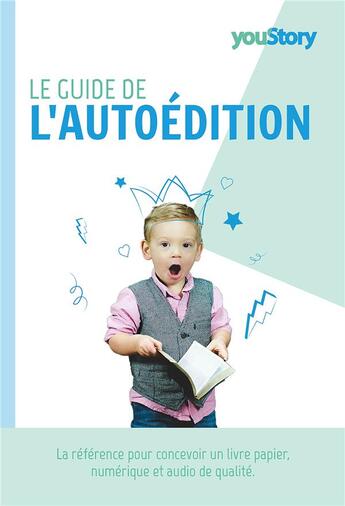 youStory

LE GUIDE DE
L'AUTOÉDITION

La référence pour concevoir un livre papier, numérique et audio de qualité.